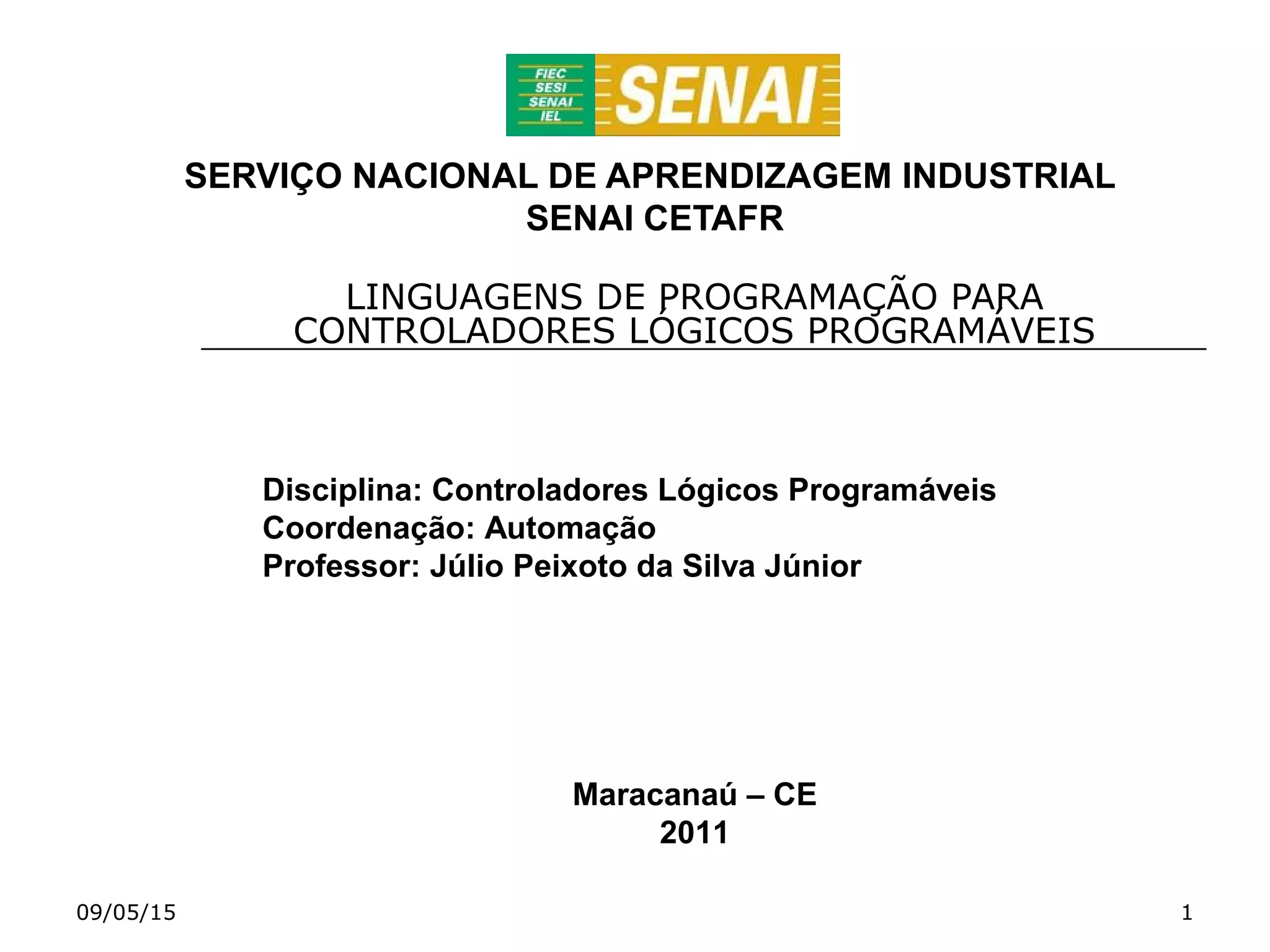 FIEC
SESI
SENAI
IEL
SENAI

SERVIÇO NACIONAL DE APRENDIZAGEM INDUSTRIAL
SENAI CETAFR

LINGUAGENS DE PROGRAMAÇÃO PARA CONTROLADORES LÓGICOS PROGRAMÁVEIS

Disciplina: Controladores Lógicos Programáveis
Coordenação: Automação
Professor: Júlio Peixoto da Silva Júnior

Maracanaú – CE
2011

09/05/15

1